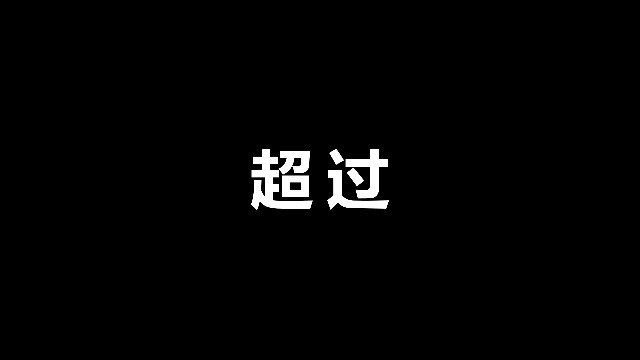 超过